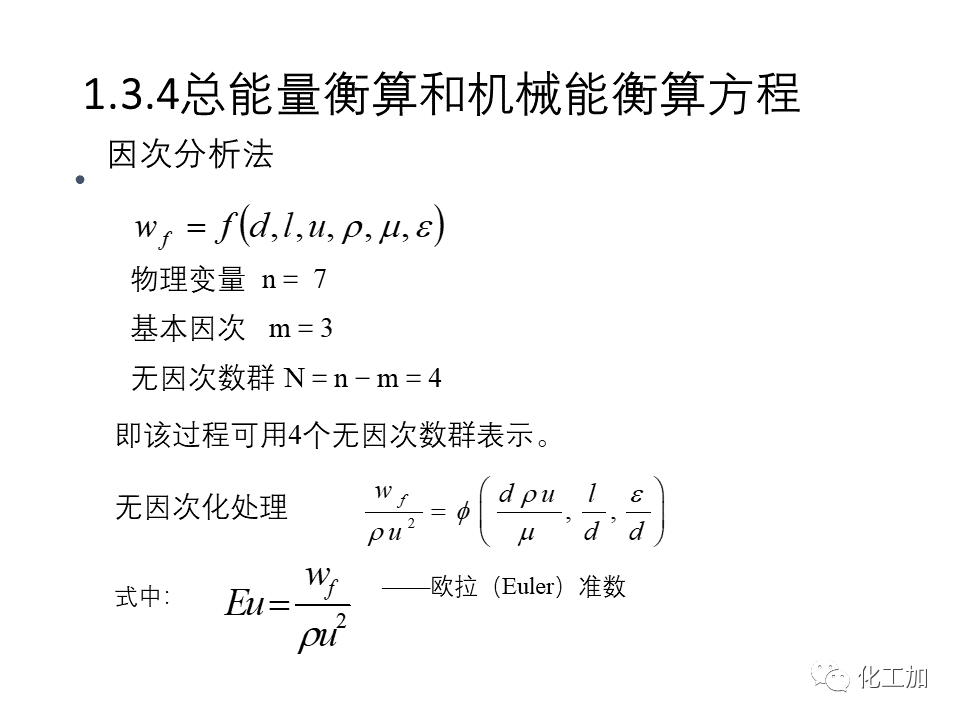 1.3.4总能量衡算和机械能衡算方程

因次分析法

$w_f = f(d, l, u, \rho, \mu, \varepsilon)$

物理变量 n = 7

基本因次 m = 3

无因次数群 N = n − m = 4

即该过程可用4个无因次数群表示。

无因次化处理 $\frac{w_f}{\rho u^2} = \phi\left(\frac{d\rho u}{\mu}, \frac{l}{d}, \frac{\varepsilon}{d}\right)$

式中: $Eu = \frac{w_f}{\rho u^2}$ ——欧拉（Euler）准数

化工加